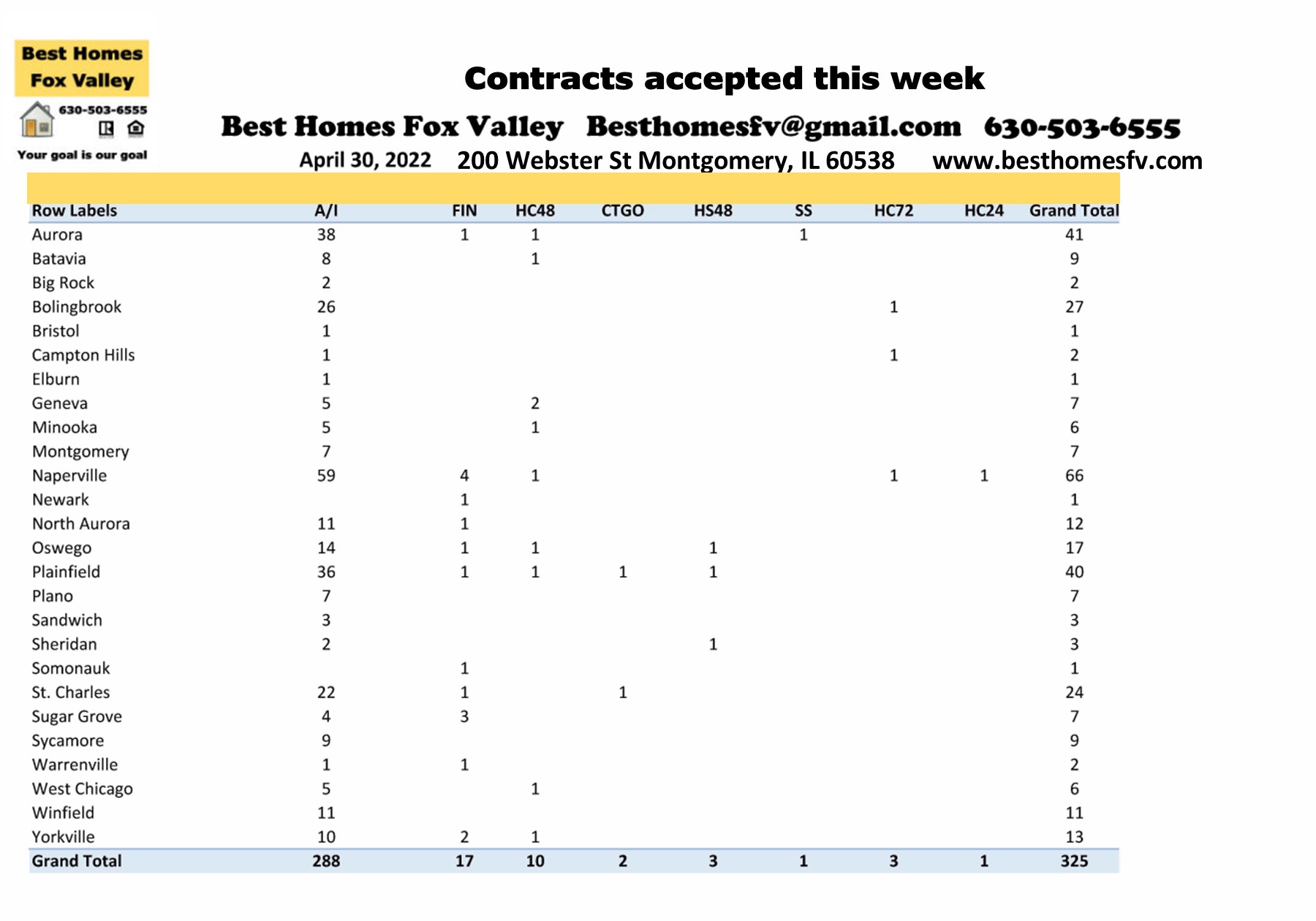 Best Homes Fox Valley
630-503-6555
Your goal is our goal

Contracts accepted this week

Best Homes Fox Valley Besthomesfv@gmail.com 630-503-6555
April 30, 2022 200 Webster St Montgomery, IL 60538 www.besthomesfv.com

| Row Labels | A/I | FIN | HC48 | CTGO | HS48 | SS | HC72 | HC24 | Grand Total |
|---|---|---|---|---|---|---|---|---|---|
| Aurora | 38 | 1 | 1 | | | 1 | | | 41 |
| Batavia | 8 | | 1 | | | | | | 9 |
| Big Rock | 2 | | | | | | | | 2 |
| Bolingbrook | 26 | | | | | | 1 | | 27 |
| Bristol | 1 | | | | | | | | 1 |
| Campton Hills | 1 | | | | | | 1 | | 2 |
| Elburn | 1 | | | | | | | | 1 |
| Geneva | 5 | | 2 | | | | | | 7 |
| Minooka | 5 | | 1 | | | | | | 6 |
| Montgomery | 7 | | | | | | | | 7 |
| Naperville | 59 | 4 | 1 | | | | 1 | 1 | 66 |
| Newark | | 1 | | | | | | | 1 |
| North Aurora | 11 | 1 | | | | | | | 12 |
| Oswego | 14 | 1 | 1 | | 1 | | | | 17 |
| Plainfield | 36 | 1 | 1 | 1 | 1 | | | | 40 |
| Plano | 7 | | | | | | | | 7 |
| Sandwich | 3 | | | | | | | | 3 |
| Sheridan | 2 | | | | 1 | | | | 3 |
| Somonauk | | 1 | | | | | | | 1 |
| St. Charles | 22 | 1 | | 1 | | | | | 24 |
| Sugar Grove | 4 | 3 | | | | | | | 7 |
| Sycamore | 9 | | | | | | | | 9 |
| Warrenville | 1 | 1 | | | | | | | 2 |
| West Chicago | 5 | | 1 | | | | | | 6 |
| Winfield | 11 | | | | | | | | 11 |
| Yorkville | 10 | 2 | 1 | | | | | | 13 |
| Grand Total | 288 | 17 | 10 | 2 | 3 | 1 | 3 | 1 | 325 |